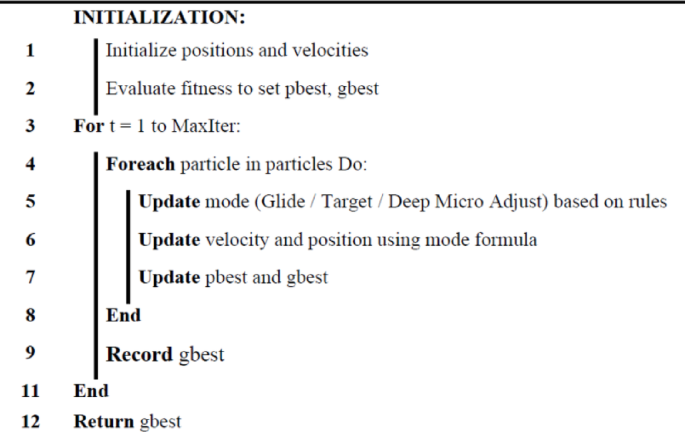 INITIALIZATION:

1 Initialize positions and velocities

2 Evaluate fitness to set pbest, gbest

3 For t = 1 to MaxIter:

4 Foreach particle in particles Do:

5 Update mode (Glide / Target / Deep Micro Adjust) based on rules

6 Update velocity and position using mode formula

7 Update pbest and gbest

8 End

9 Record gbest

11 End

12 Return gbest